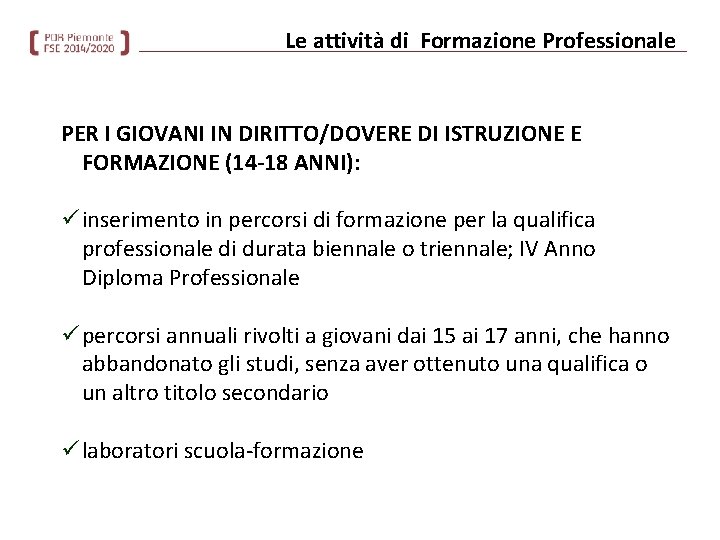 POR Piemonte
FSE 2014/2020

Le attività di Formazione Professionale

PER I GIOVANI IN DIRITTO/DOVERE DI ISTRUZIONE E FORMAZIONE (14-18 ANNI):

✓ inserimento in percorsi di formazione per la qualifica professionale di durata biennale o triennale; IV Anno Diploma Professionale

✓ percorsi annuali rivolti a giovani dai 15 ai 17 anni, che hanno abbandonato gli studi, senza aver ottenuto una qualifica o un altro titolo secondario

✓ laboratori scuola-formazione